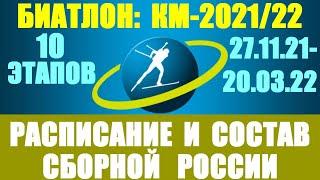 БИАТЛОН: КМ-2021/22

10 ЭТАПОВ

27.11.21-20.03.22

РАСПИСАНИЕ И СОСТАВ СБОРНОЙ РОССИИ